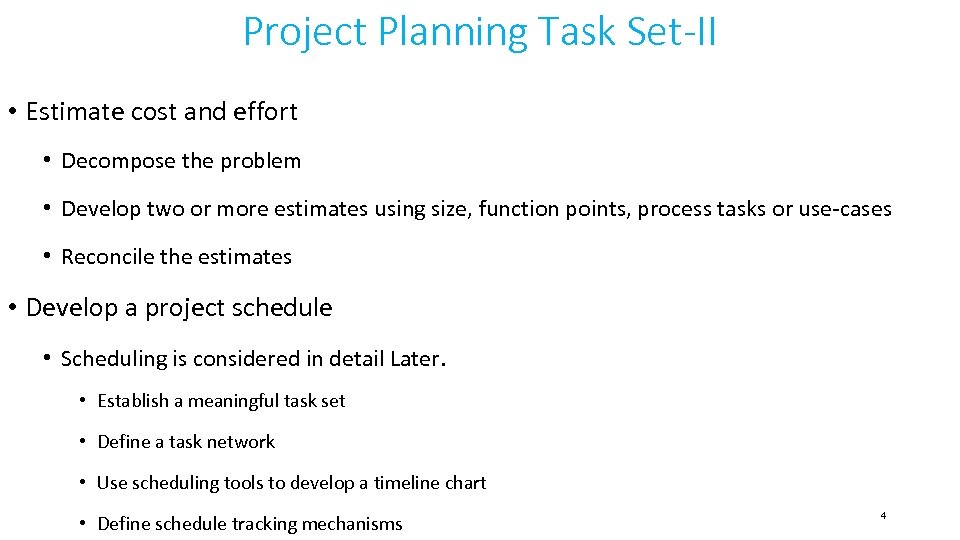 Project Planning Task Set-II

• Estimate cost and effort

• Decompose the problem

• Develop two or more estimates using size, function points, process tasks or use-cases

• Reconcile the estimates

• Develop a project schedule

• Scheduling is considered in detail Later.

• Establish a meaningful task set

• Define a task network

• Use scheduling tools to develop a timeline chart

• Define schedule tracking mechanisms

4